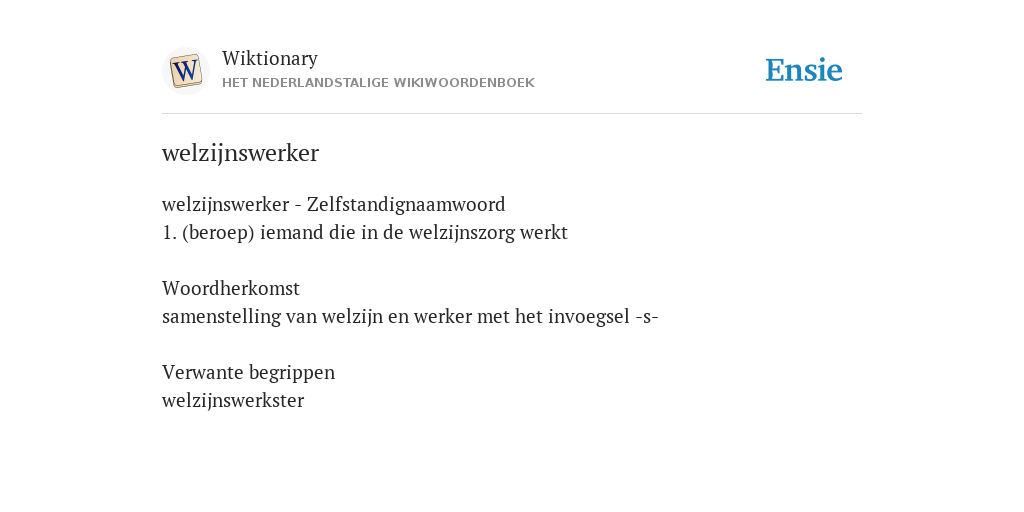 W
Wiktionary
HET NEDERLANDSTALIGE WIKIWOORDENBOEK

Ensie

welzijnswerker

welzijnswerker - Zelfstandignaamwoord
1. (beroep) iemand die in de welzijnszorg werkt

Woordherkomst
samenstelling van welzijn en werker met het invoegsel -s-

Verwante begrippen
welzijnswerkster